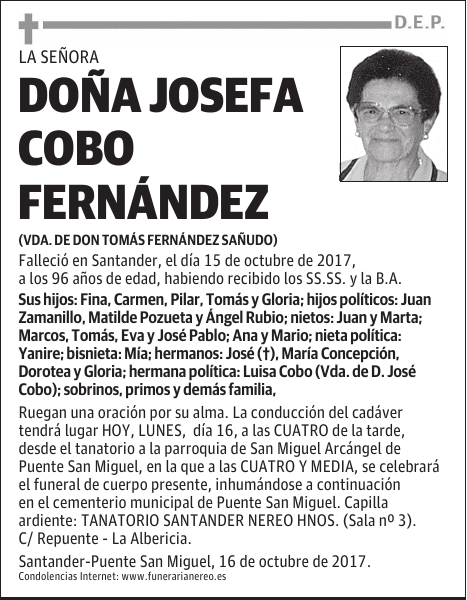 D.E.P.

LA SEÑORA

DOÑA JOSEFA COBO FERNÁNDEZ

(VDA. DE DON TOMÁS FERNÁNDEZ SAÑUDO)

Falleció en Santander, el día 15 de octubre de 2017, a los 96 años de edad, habiendo recibido los SS.SS. y la B.A.

Sus hijos: Fina, Carmen, Pilar, Tomás y Gloria; hijos políticos: Juan Zamanillo, Matilde Pozueta y Ángel Rubio; nietos: Juan y Marta; Marcos, Tomás, Eva y José Pablo; Ana y Mario; nieta política: Yanire; bisnieta: Mía; hermanos: José (†), María Concepción, Dorotea y Gloria; hermana política: Luisa Cobo (Vda. de D. José Cobo); sobrinos, primos y demás familia,

Ruegan una oración por su alma. La conducción del cadáver tendrá lugar HOY, LUNES, día 16, a las CUATRO de la tarde, desde el tanatorio a la parroquia de San Miguel Arcángel de Puente San Miguel, en la que a las CUATRO Y MEDIA, se celebrará el funeral de cuerpo presente, inhumándose a continuación en el cementerio municipal de Puente San Miguel. Capilla ardiente: TANATORIO SANTANDER NEREO HNOS. (Sala nº 3). C/ Repuente - La Albericia.

Santander-Puente San Miguel, 16 de octubre de 2017.

Condolencias Internet: www.funerarianereo.es